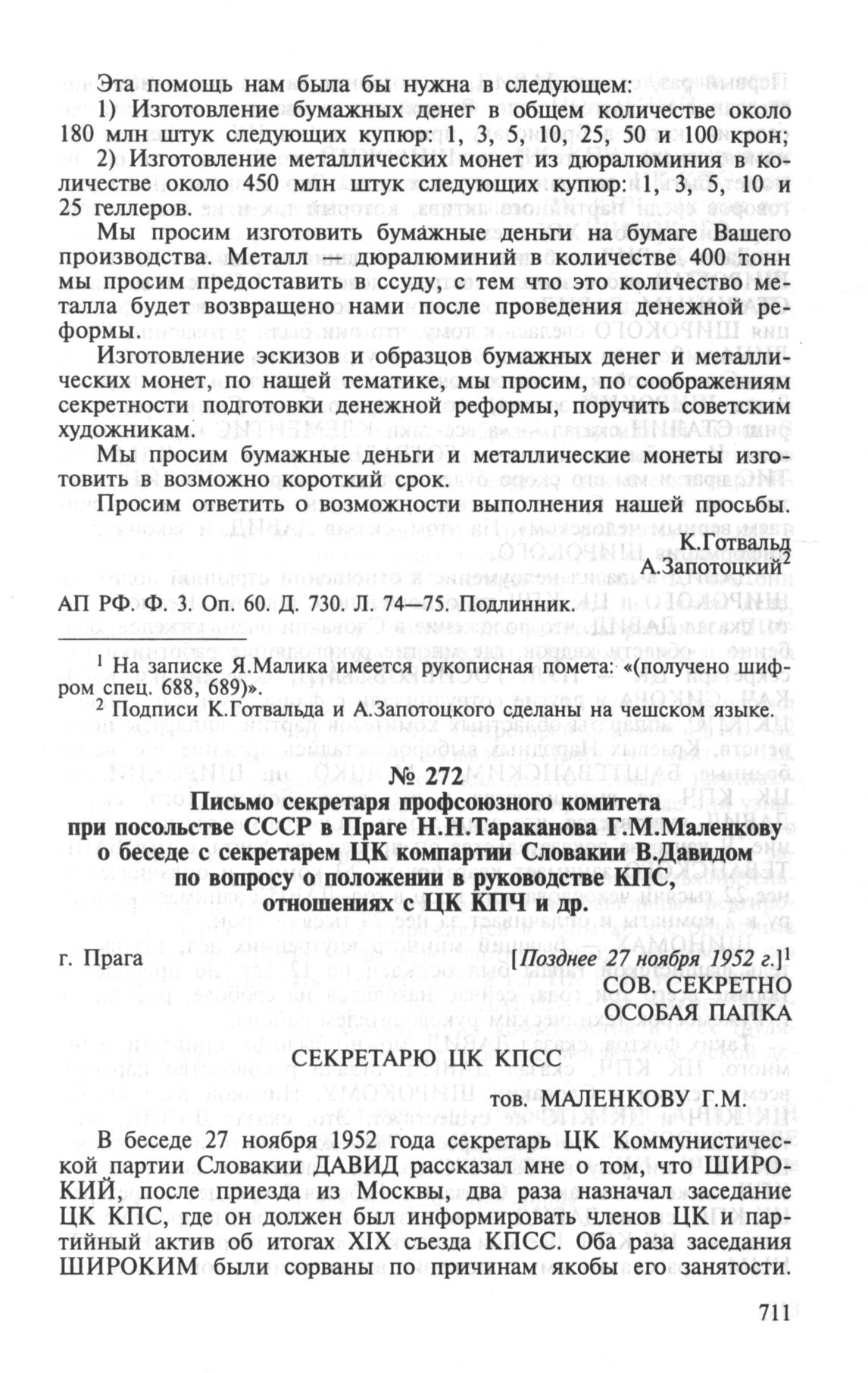 Эта помощь нам была бы нужна в следующем:

1) Изготовление бумажных денег в общем количестве около 180 млн штук следующих купюр: 1, 3, 5, 10, 25, 50 и 100 крон;

2) Изготовление металлических монет из дюралюминия в количестве около 450 млн штук следующих купюр: 1, 3, 5, 10 и 25 геллеров.

Мы просим изготовить бумажные деньги на бумаге Вашего производства. Металл — дюралюминий в количестве 400 тонн мы просим предоставить в ссуду, с тем что это количество металла будет возвращено нами после проведения денежной реформы.

Изготовление эскизов и образцов бумажных денег и металлических монет, по нашей тематике, мы просим, по соображениям секретности подготовки денежной реформы, поручить советским художникам.

Мы просим бумажные деньги и металлические монеты изготовить в возможно короткий срок.

Просим ответить о возможности выполнения нашей просьбы.

К.Готвальд
А.Запотоцкий$^2$

АП РФ. Ф. 3. Оп. 60. Д. 730. Л. 74—75. Подлинник.

$^1$ На записке Я.Малика имеется рукописная помета: «(получено шифром спец. 688, 689)».

$^2$ Подписи К.Готвальда и А.Запотоцкого сделаны на чешском языке.

№ 272

Письмо секретаря профсоюзного комитета при посольстве СССР в Праге Н.Н.Тараканова Г.М.Маленкову о беседе с секретарем ЦК компартии Словакии В.Давидом по вопросу о положении в руководстве КПС, отношениях с ЦК КПЧ и др.

г. Прага [Позднее 27 ноября 1952 г.]$^1$

СОВ. СЕКРЕТНО
ОСОБАЯ ПАПКА

СЕКРЕТАРЮ ЦК КПСС

тов. МАЛЕНКОВУ Г.М.

В беседе 27 ноября 1952 года секретарь ЦК Коммунистической партии Словакии ДАВИД рассказал мне о том, что ШИРОКИЙ, после приезда из Москвы, два раза назначал заседание ЦК КПС, где он должен был информировать членов ЦК и партийный актив об итогах XIX съезда КПСС. Оба раза заседания ШИРОКИМ были сорваны по причинам якобы его занятости.

711